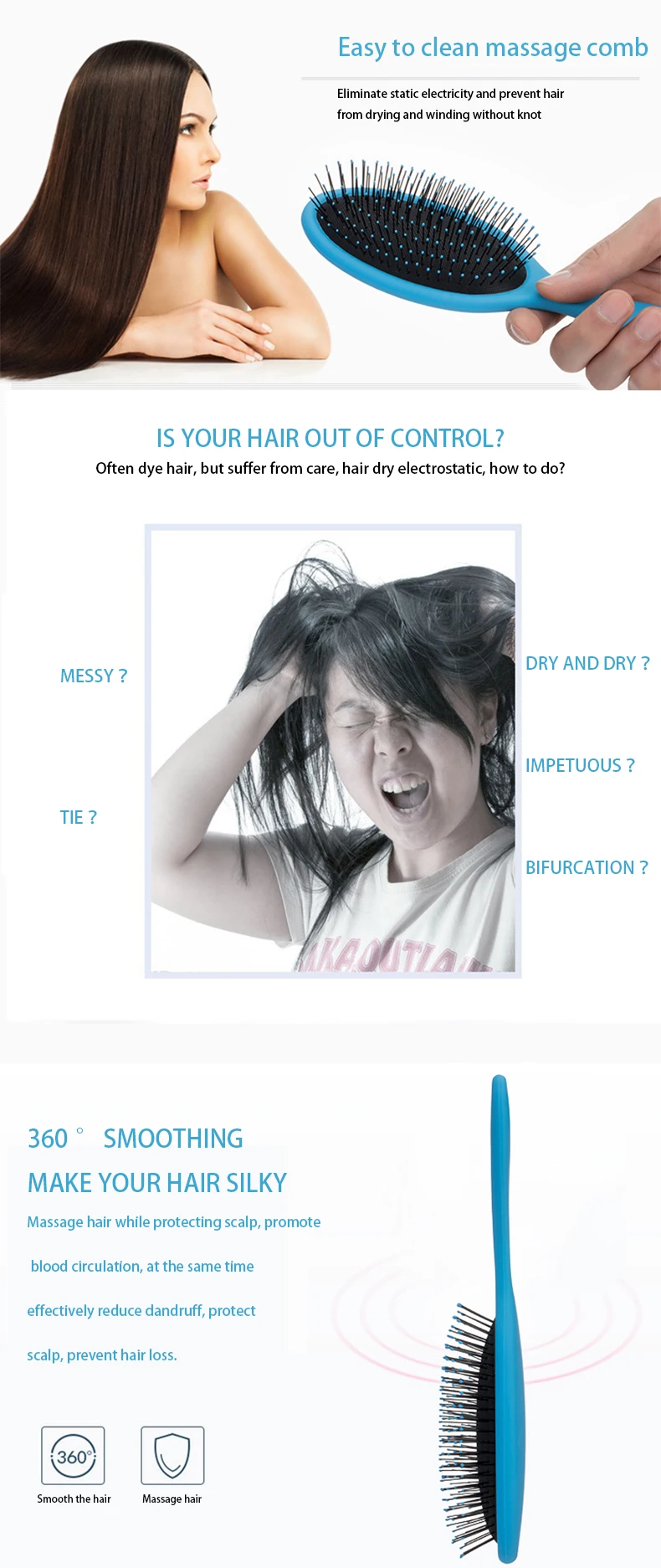 Easy to clean massage comb

Eliminate static electricity and prevent hair from drying and winding without knot

IS YOUR HAIR OUT OF CONTROL?

Often dye hair, but suffer from care, hair dry electrostatic, how to do?

MESSY ?

TIE ?

DRY AND DRY ?

IMPETUOUS ?

BIFURCATION ?

360 ° SMOOTHING

MAKE YOUR HAIR SILKY

Massage hair while protecting scalp, promote blood circulation, at the same time effectively reduce dandruff, protect scalp, prevent hair loss.

360°

Smooth the hair

Massage hair